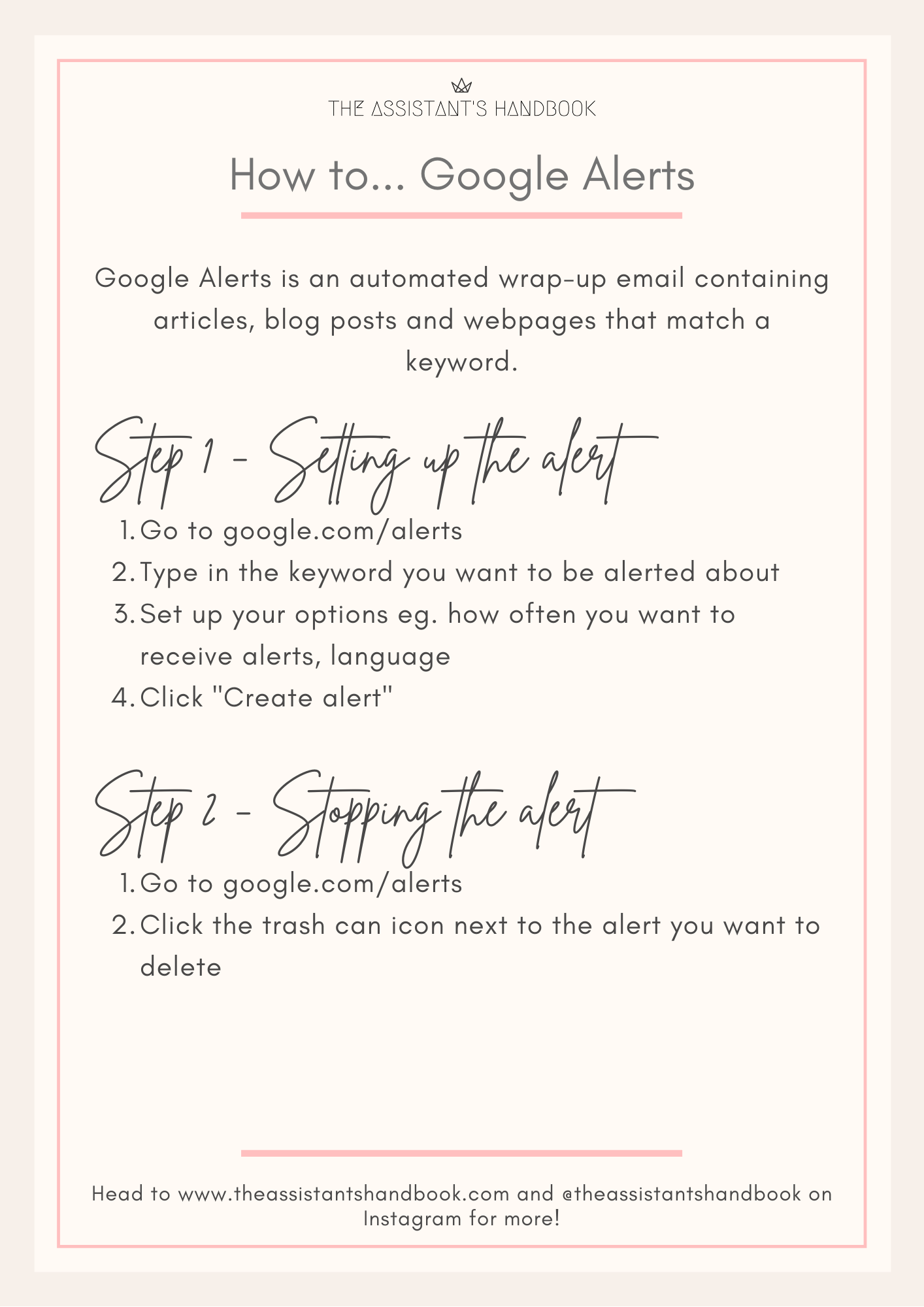 THE ASSISTANT'S HANDBOOK

How to... Google Alerts

Google Alerts is an automated wrap-up email containing articles, blog posts and webpages that match a keyword.

Step 1 - Setting up the alert

1. Go to google.com/alerts
2. Type in the keyword you want to be alerted about
3. Set up your options eg. how often you want to receive alerts, language
4. Click "Create alert"

Step 2 - Stopping the alert

1. Go to google.com/alerts
2. Click the trash can icon next to the alert you want to delete

Head to www.theassistantshandbook.com and @theassistantshandbook on Instagram for more!